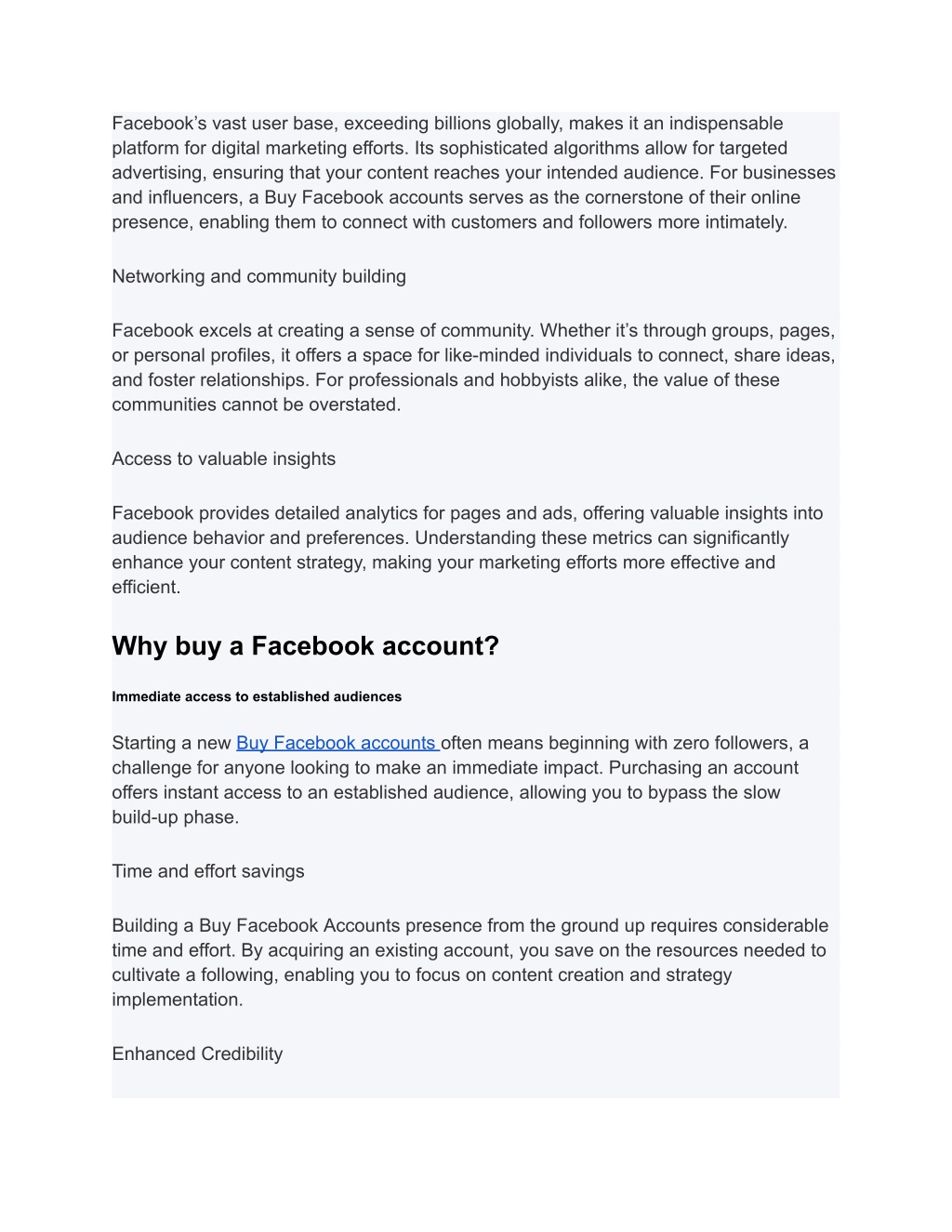 Facebook’s vast user base, exceeding billions globally, makes it an indispensable platform for digital marketing efforts. Its sophisticated algorithms allow for targeted advertising, ensuring that your content reaches your intended audience. For businesses and influencers, a Buy Facebook accounts serves as the cornerstone of their online presence, enabling them to connect with customers and followers more intimately.

Networking and community building

Facebook excels at creating a sense of community. Whether it’s through groups, pages, or personal profiles, it offers a space for like-minded individuals to connect, share ideas, and foster relationships. For professionals and hobbyists alike, the value of these communities cannot be overstated.

Access to valuable insights

Facebook provides detailed analytics for pages and ads, offering valuable insights into audience behavior and preferences. Understanding these metrics can significantly enhance your content strategy, making your marketing efforts more effective and efficient.

Why buy a Facebook account?

Immediate access to established audiences

Starting a new Buy Facebook accounts often means beginning with zero followers, a challenge for anyone looking to make an immediate impact. Purchasing an account offers instant access to an established audience, allowing you to bypass the slow build-up phase.

Time and effort savings

Building a Buy Facebook Accounts presence from the ground up requires considerable time and effort. By acquiring an existing account, you save on the resources needed to cultivate a following, enabling you to focus on content creation and strategy implementation.

Enhanced Credibility